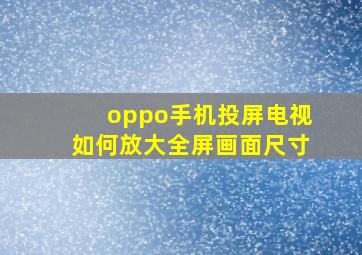 oppo手机投屏电视
如何放大全屏画面尺寸